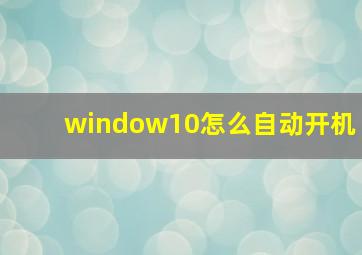 window10怎么自动开机